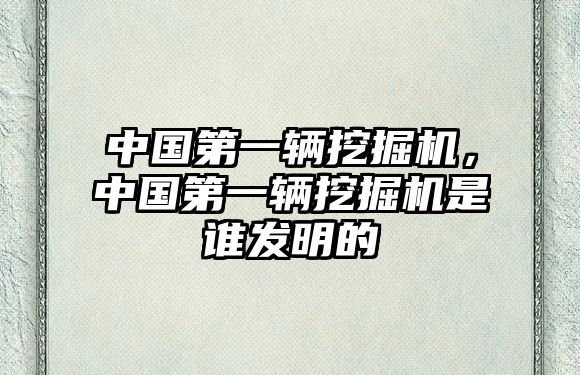 中国第一辆挖掘机，中国第一辆挖掘机是谁发明的